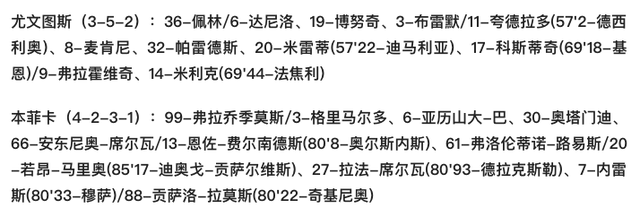 尤文图斯（3-5-2）：36-佩林/6-达尼洛、19-博努奇、3-布雷默/11-夸德拉多(57'2-德西利奥)、8-麦肯尼、32-帕雷德斯、20-米雷蒂(57'22-迪马利亚)、17-科斯蒂奇(69'18-基恩)/9-弗拉霍维奇、14-米利克(69'44-法焦利)

本菲卡（4-2-3-1）：99-弗拉乔季莫斯/3-格里马尔多、6-亚历山大-巴、30-奥塔门迪、66-安东尼奥-席尔瓦/13-恩佐-费尔南德斯(80'8-奥尔斯内斯)、61-弗洛伦蒂诺-路易斯/20-若昂-马里奥(85'17-迪奥戈-贡萨尔维斯)、27-拉法-席尔瓦(80'93-德拉克斯勒)、7-内雷斯(80'33-穆萨)/88-贡萨洛-拉莫斯(80'22-奇基尼奥)